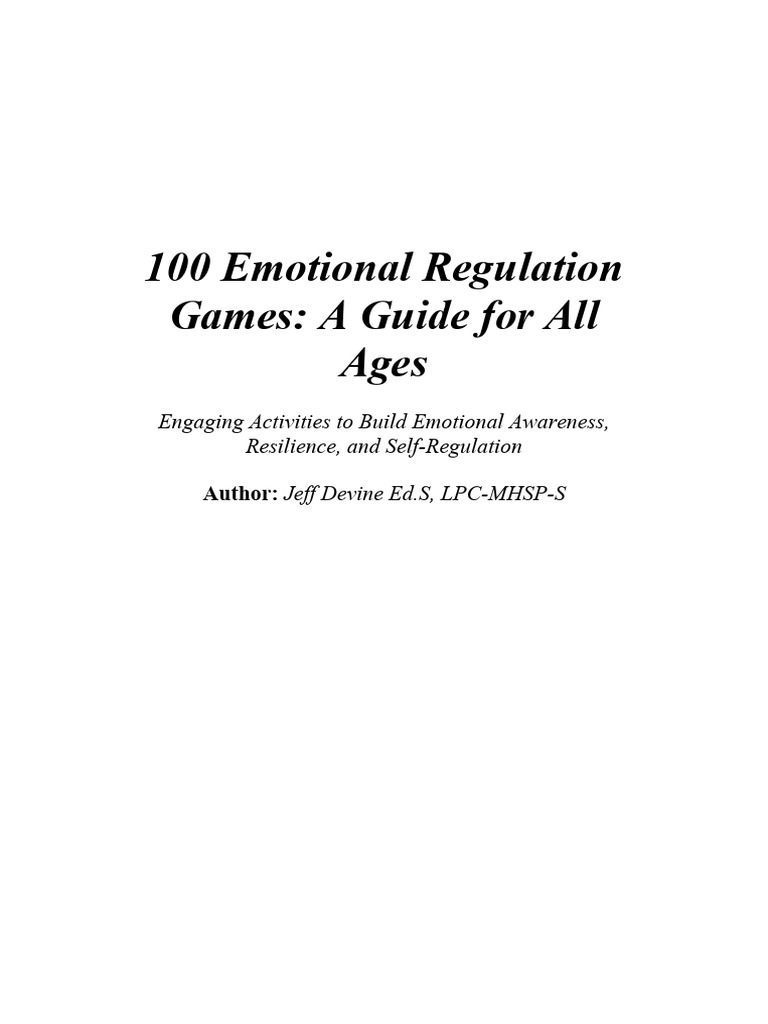 100 Emotional Regulation Games: A Guide for All Ages

Engaging Activities to Build Emotional Awareness, Resilience, and Self-Regulation

Author: Jeff Devine Ed.S, LPC-MHSP-S